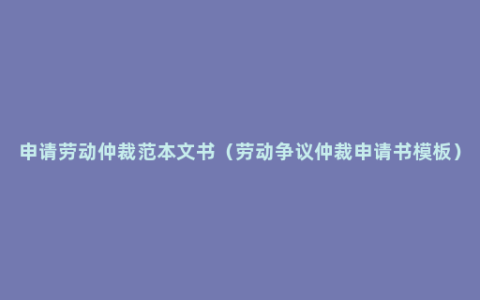 申请劳动仲裁范本文书（劳动争议仲裁申请书模板）